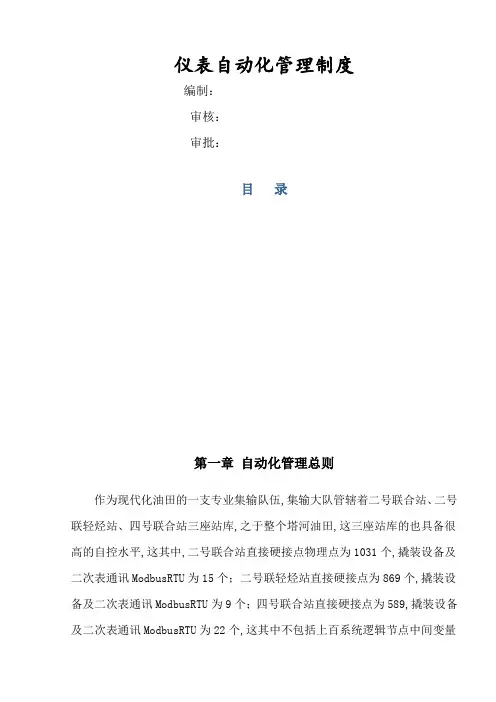 仪表自动化管理制度

编制：

审核：

审批：

目　录

第一章 自动化管理总则

作为现代化油田的一支专业集输队伍，集输大队管辖着二号联合站、二号联轻烃站、四号联合站三座站库，之于整个塔河油田，这三座站库的也具备很高的自控水平，这其中，二号联合站直接硬接点物理点为1031个，撬装设备及二次表通讯ModbusRTU为15个；二号联轻烃站直接硬接点为869个，撬装设备及二次表通讯ModbusRTU为9个；四号联合站直接硬接点为589，撬装设备及二次表通讯ModbusRTU为22个，这其中不包括上百系统逻辑节点中间变量